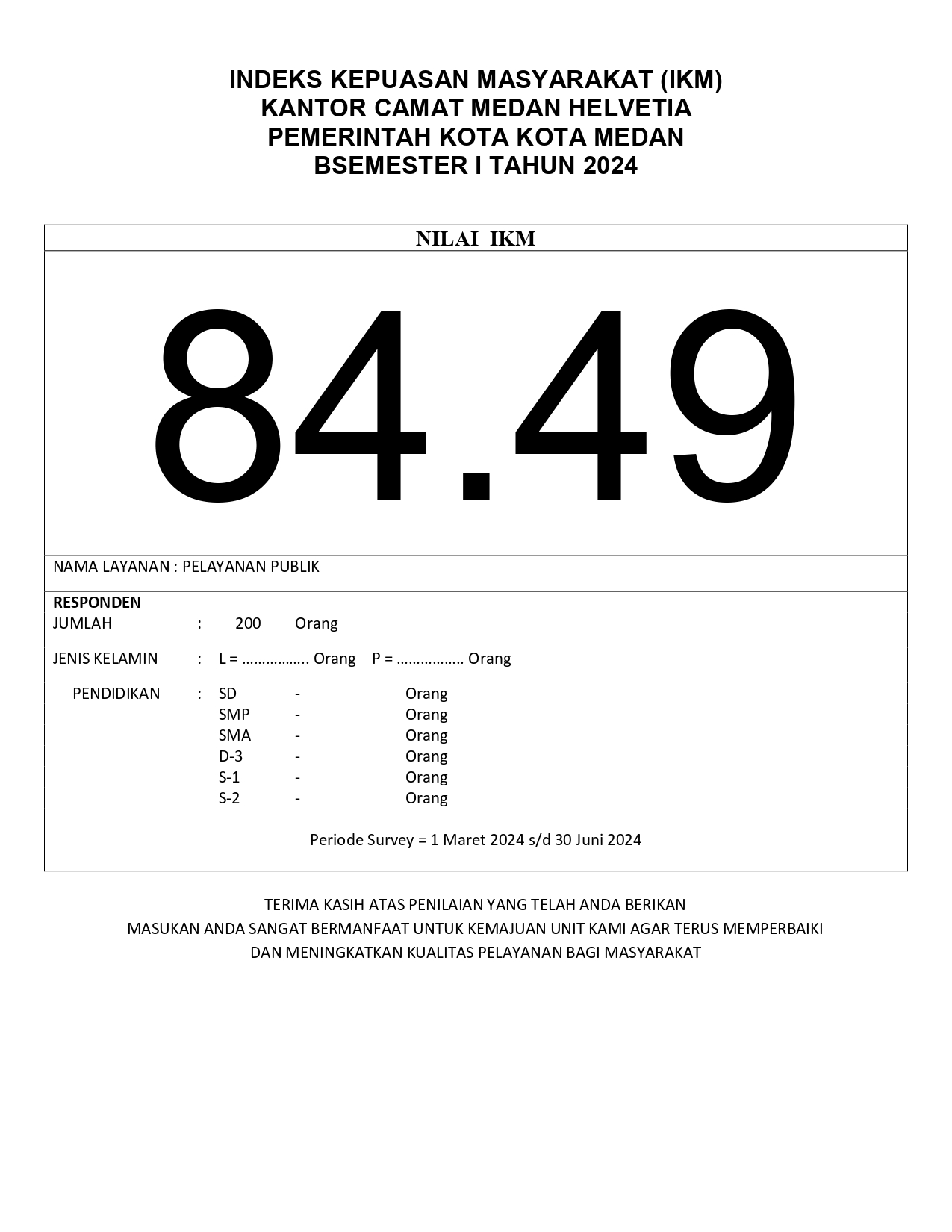 INDEKS KEPUASAN MASYARAKAT (IKM)
KANTOR CAMAT MEDAN HELVETIA
PEMERINTAH KOTA KOTA MEDAN
BSEMESTER I TAHUN 2024

NILAI IKM

84.49

NAMA LAYANAN : PELAYANAN PUBLIK

RESPONDEN
JUMLAH : 200 Orang

JENIS KELAMIN : L = …………….. Orang P = …………….. Orang

PENDIDIKAN : SD - Orang
SMP - Orang
SMA - Orang
D-3 - Orang
S-1 - Orang
S-2 - Orang

Periode Survey = 1 Maret 2024 s/d 30 Juni 2024

TERIMA KASIH ATAS PENILAIAN YANG TELAH ANDA BERIKAN
MASUKAN ANDA SANGAT BERMANFAAT UNTUK KEMAJUAN UNIT KAMI AGAR TERUS MEMPERBAIKI
DAN MENINGKATKAN KUALITAS PELAYANAN BAGI MASYARAKAT